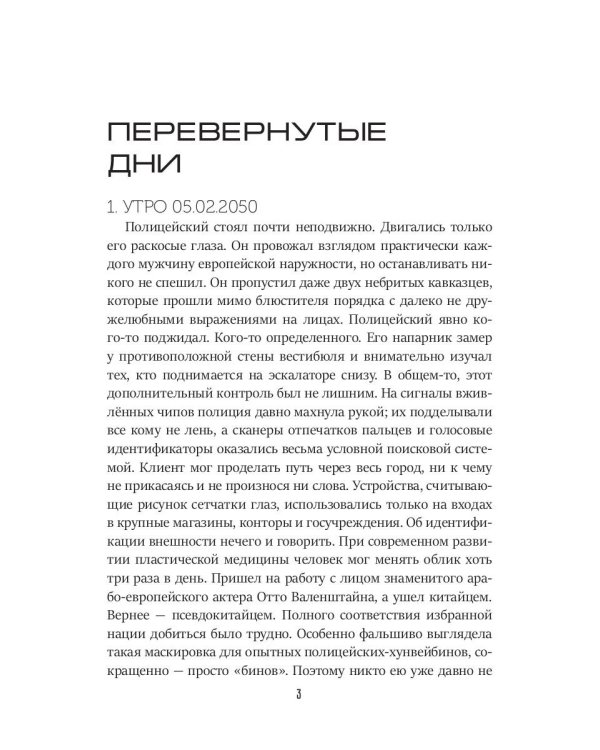 ПЕРЕВЕРНУТЫЕ ДНИ

1. УТРО 05.02.2050

Полицейский стоял почти неподвижно. Двигались только его раскосые глаза. Он провожал взглядом практически каждого мужчину европейской наружности, но останавливать никого не спешил. Он пропустил даже двух небритых кавказцев, которые прошли мимо блюстителя порядка с далеко не дружелюбными выражениями на лицах. Полицейский явно кого-то поджидал. Кого-то определенного. Его напарник замер у противоположной стены вестибюля и внимательно изучал тех, кто поднимается на эскалаторе снизу. В общем-то, этот дополнительный контроль был не лишним. На сигналы вживлённых чипов полиция давно махнула рукой; их подделывали все кому не лень, а сканеры отпечатков пальцев и голосовые идентификаторы оказались весьма условной поисковой системой. Клиент мог проделать путь через весь город, ни к чему не прикасаясь и не произнося ни слова. Устройства, считывающие рисунок сетчатки глаз, использовались только на входах в крупные магазины, конторы и госучреждения. Об идентификации внешности нечего и говорить. При современном развитии пластической медицины человек мог менять облик хоть три раза в день. Пришел на работу с лицом знаменитого арабо-европейского актера Отто Валенштайна, а ушел китайцем. Вернее — псевдокитайцем. Полного соответствия избранной нации добиться было трудно. Особенно фальшиво выглядела такая маскировка для опытных полицейских-хунвейбинов, сокращенно — просто «бинов». Поэтому никто ею уже давно не

3